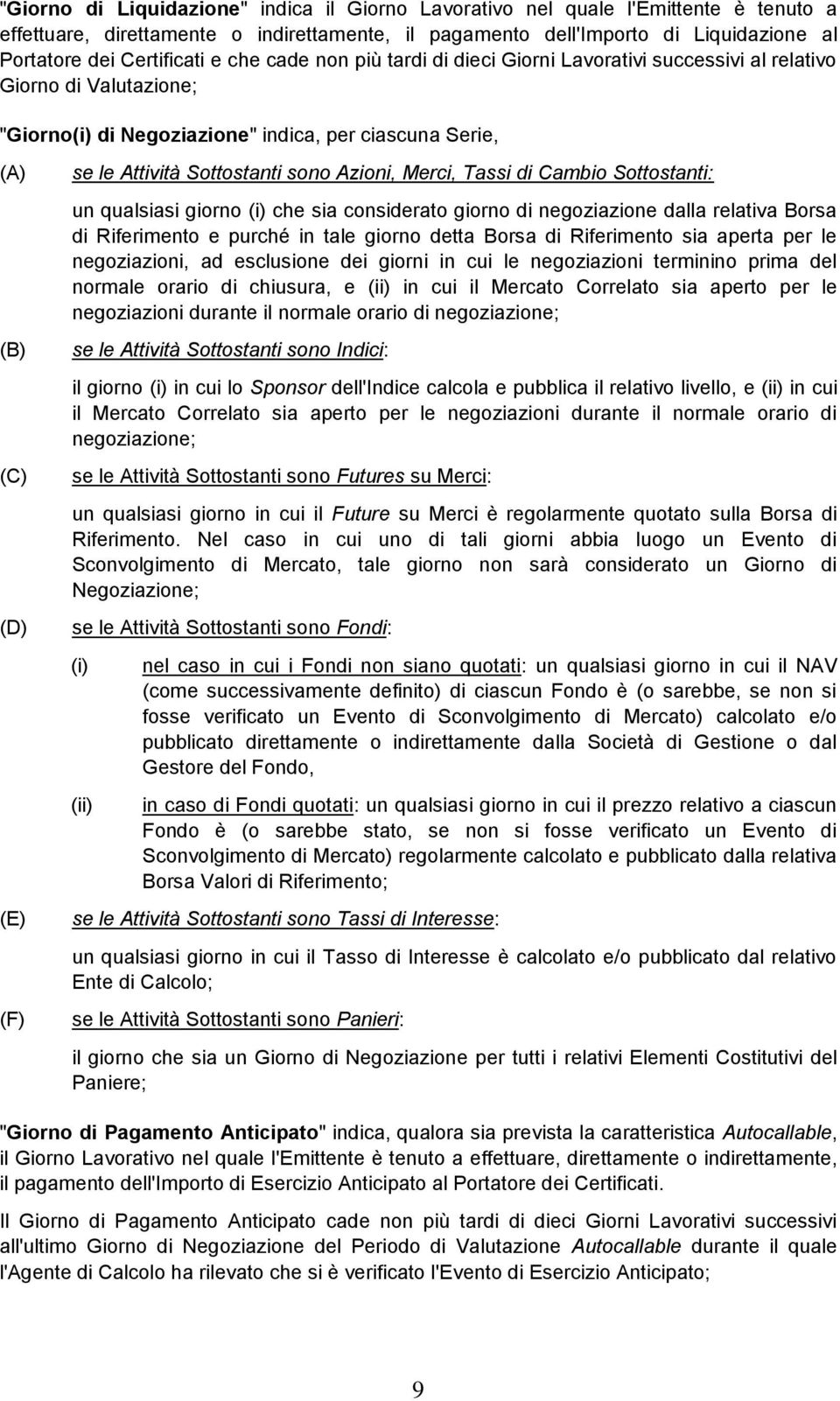 "Giorno di Liquidazione" indica il Giorno Lavorativo nel quale l'Emittente è tenuto a effettuare, direttamente o indirettamente, il pagamento dell'Importo di Liquidazione al Portatore dei Certificati e che cade non più tardi di dieci Giorni Lavorativi successivi al relativo Giorno di Valutazione;

"Giorno(i) di Negoziazione" indica, per ciascuna Serie,

(A) se le Attività Sottostanti sono Azioni, Merci, Tassi di Cambio Sottostanti:

un qualsiasi giorno (i) che sia considerato giorno di negoziazione dalla relativa Borsa di Riferimento e purché in tale giorno detta Borsa di Riferimento sia aperta per le negoziazioni, ad esclusione dei giorni in cui le negoziazioni terminino prima del normale orario di chiusura, e (ii) in cui il Mercato Correlato sia aperto per le negoziazioni durante il normale orario di negoziazione;

(B) se le Attività Sottostanti sono Indici:

il giorno (i) in cui lo Sponsor dell'Indice calcola e pubblica il relativo livello, e (ii) in cui il Mercato Correlato sia aperto per le negoziazioni durante il normale orario di negoziazione;

(C) se le Attività Sottostanti sono Futures su Merci:

un qualsiasi giorno in cui il Future su Merci è regolarmente quotato sulla Borsa di Riferimento. Nel caso in cui uno di tali giorni abbia luogo un Evento di Sconvolgimento di Mercato, tale giorno non sarà considerato un Giorno di Negoziazione;

(D) se le Attività Sottostanti sono Fondi:

(i) nel caso in cui i Fondi non siano quotati: un qualsiasi giorno in cui il NAV (come successivamente definito) di ciascun Fondo è (o sarebbe, se non si fosse verificato un Evento di Sconvolgimento di Mercato) calcolato e/o pubblicato direttamente o indirettamente dalla Società di Gestione o dal Gestore del Fondo,

(ii) in caso di Fondi quotati: un qualsiasi giorno in cui il prezzo relativo a ciascun Fondo è (o sarebbe stato, se non si fosse verificato un Evento di Sconvolgimento di Mercato) regolarmente calcolato e pubblicato dalla relativa Borsa Valori di Riferimento;

(E) se le Attività Sottostanti sono Tassi di Interesse:

un qualsiasi giorno in cui il Tasso di Interesse è calcolato e/o pubblicato dal relativo Ente di Calcolo;

(F) se le Attività Sottostanti sono Panieri:

il giorno che sia un Giorno di Negoziazione per tutti i relativi Elementi Costitutivi del Paniere;

"Giorno di Pagamento Anticipato" indica, qualora sia prevista la caratteristica Autocallable, il Giorno Lavorativo nel quale l'Emittente è tenuto a effettuare, direttamente o indirettamente, il pagamento dell'Importo di Esercizio Anticipato al Portatore dei Certificati.

Il Giorno di Pagamento Anticipato cade non più tardi di dieci Giorni Lavorativi successivi all'ultimo Giorno di Negoziazione del Periodo di Valutazione Autocallable durante il quale l'Agente di Calcolo ha rilevato che si è verificato l'Evento di Esercizio Anticipato;

9